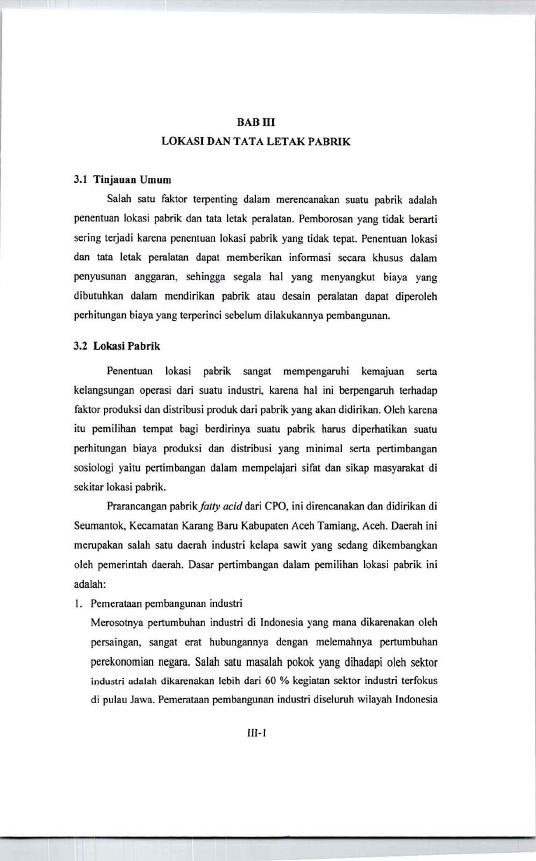 BAB III
LOKASI DAN TATA LETAK PABRIK

3.1 Tinjauan Umum

Salah satu faktor terpenting dalam merencanakan suatu pabrik adalah penentuan lokasi pabrik dan tata letak peralatan. Pemborosan yang tidak berarti sering terjadi karena penentuan lokasi pabrik yang tidak tepat. Penentuan lokasi dan tata letak peralatan dapat memberikan informasi secara khusus dalam penyusunan anggaran, sehingga segala hal yang menyangkut biaya yang dibutuhkan dalam mendirikan pabrik atau desain peralatan dapat diperoleh perhitungan biaya yang terperinci sebelum dilakukannya pembangunan.

3.2 Lokasi Pabrik

Penentuan lokasi pabrik sangat mempengaruhi kemajuan serta kelangsungan operasi dari suatu industri, karena hal ini berpengaruh terhadap faktor produksi dan distribusi produk dari pabrik yang akan didirikan. Oleh karena itu pemilihan tempat bagi berdirinya suatu pabrik harus diperhatikan suatu perhitungan biaya produksi dan distribusi yang minimal serta pertimbangan sosiologi yaitu pertimbangan dalam mempelajari sifat dan sikap masyarakat di sekitar lokasi pabrik.

Prarancangan pabrik fatty acid dari CPO, ini direncanakan dan didirikan di Seumantok, Kecamatan Karang Baru Kabupaten Aceh Tamiang, Aceh. Daerah ini merupakan salah satu daerah industri kelapa sawit yang sedang dikembangkan oleh pemerintah daerah. Dasar pertimbangan dalam pemilihan lokasi pabrik ini adalah:

1. Pemerataan pembangunan industri
Merosotnya pertumbuhan industri di Indonesia yang mana dikarenakan oleh persaingan, sangat erat hubungannya dengan melemahnya pertumbuhan perekonomian negara. Salah satu masalah pokok yang dihadapi oleh sektor industri adalah dikarenakan lebih dari 60 % kegiatan sektor industri terfokus di pulau Jawa. Pemerataan pembangunan industri diseluruh wilayah Indonesia

III-1